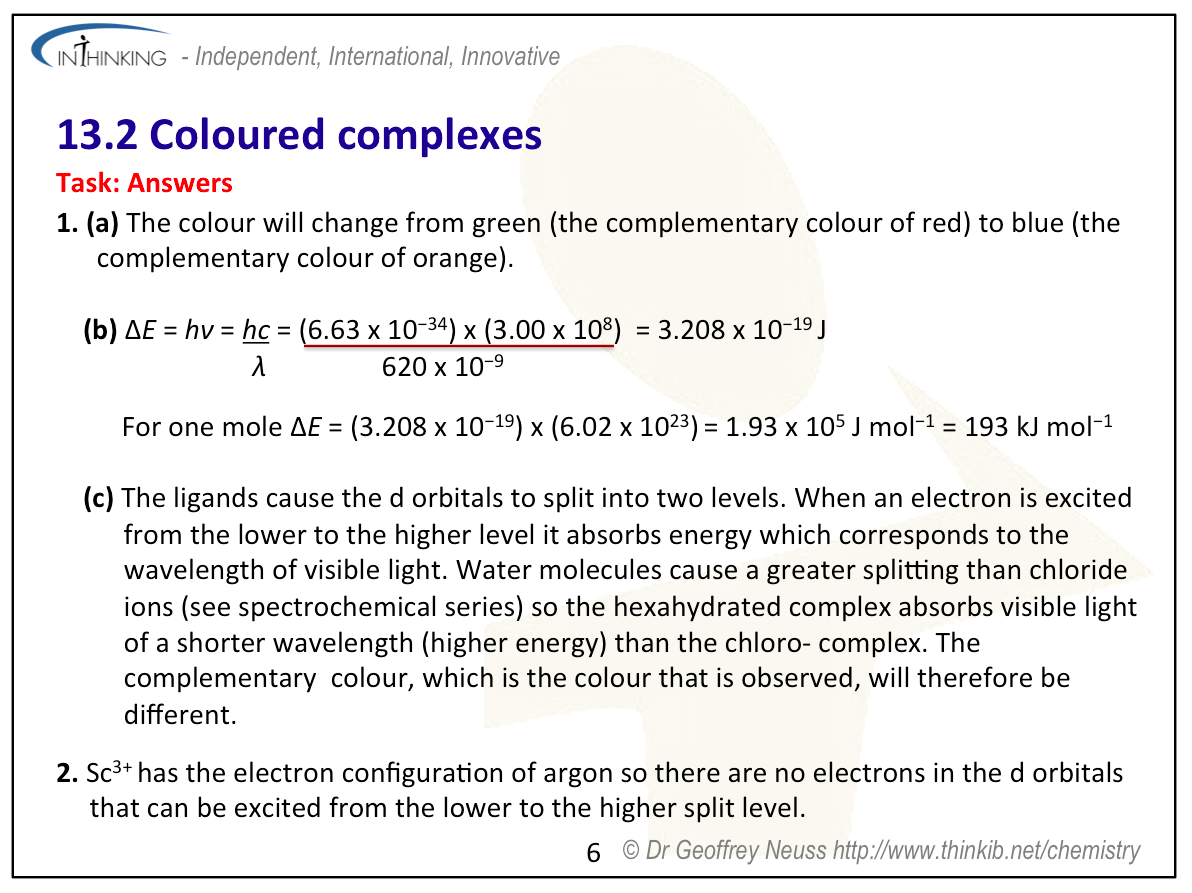 INTHINKING - Independent, International, Innovative

13.2 Coloured complexes

Task: Answers

1. (a) The colour will change from green (the complementary colour of red) to blue (the complementary colour of orange).

(b) $\Delta E = hv = \frac{hc}{\lambda} = \frac{(6.63 \times 10^{-34}) \times (3.00 \times 10^{8})}{620 \times 10^{-9}} = 3.208 \times 10^{-19}$ J

For one mole $\Delta E = (3.208 \times 10^{-19}) \times (6.02 \times 10^{23}) = 1.93 \times 10^{5}$ J mol$^{-1}$ = 193 kJ mol$^{-1}$

(c) The ligands cause the d orbitals to split into two levels. When an electron is excited from the lower to the higher level it absorbs energy which corresponds to the wavelength of visible light. Water molecules cause a greater splitting than chloride ions (see spectrochemical series) so the hexahydrated complex absorbs visible light of a shorter wavelength (higher energy) than the chloro- complex. The complementary colour, which is the colour that is observed, will therefore be different.

2. $Sc^{3+}$ has the electron configuration of argon so there are no electrons in the d orbitals that can be excited from the lower to the higher split level.

6 © Dr Geoffrey Neuss http://www.thinkib.net/chemistry